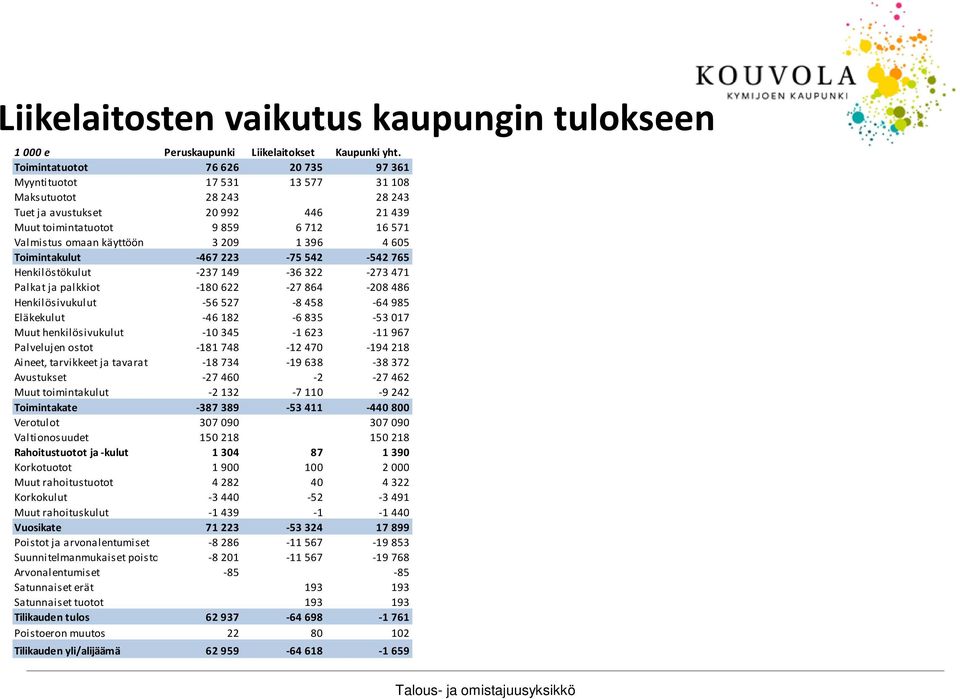 KOUVOLA
KYMIJOEN KAUPUNKI

Liikelaitosten vaikutus kaupungin tulokseen

| 1 000 e | Peruskaupunki | Liikelaitokset | Kaupunki yht. |
|---|---|---|---|
| Toimintatuotot | 76 626 | 20 735 | 97 361 |
| Myyntituotot | 17 531 | 13 577 | 31 108 |
| Maksutuotot | 28 243 | | 28 243 |
| Tuet ja avustukset | 20 992 | 446 | 21 439 |
| Muut toimintatuotot | 9 859 | 6 712 | 16 571 |
| Valmistus omaan käyttöön | 3 209 | 1 396 | 4 605 |
| Toimintakulut | -467 223 | -75 542 | -542 765 |
| Henkilöstökulut | -237 149 | -36 322 | -273 471 |
| Palkat ja palkkiot | -180 622 | -27 864 | -208 486 |
| Henkilösivukulut | -56 527 | -8 458 | -64 985 |
| Eläkekulut | -46 182 | -6 835 | -53 017 |
| Muut henkilösivukulut | -10 345 | -1 623 | -11 967 |
| Palvelujen ostot | -181 748 | -12 470 | -194 218 |
| Aineet, tarvikkeet ja tavarat | -18 734 | -19 638 | -38 372 |
| Avustukset | -27 460 | -2 | -27 462 |
| Muut toimintakulut | -2 132 | -7 110 | -9 242 |
| Toimintakate | -387 389 | -53 411 | -440 800 |
| Verotulot | 307 090 | | 307 090 |
| Valtionosuudet | 150 218 | | 150 218 |
| Rahoitustuotot ja -kulut | 1 304 | 87 | 1 390 |
| Korkotuotot | 1 900 | 100 | 2 000 |
| Muut rahoitustuotot | 4 282 | 40 | 4 322 |
| Korkokulut | -3 440 | -52 | -3 491 |
| Muut rahoituskulut | -1 439 | -1 | -1 440 |
| Vuosikate | 71 223 | -53 324 | 17 899 |
| Poistot ja arvonalentumiset | -8 286 | -11 567 | -19 853 |
| Suunnitelmanmukaiset poistc | -8 201 | -11 567 | -19 768 |
| Arvonalentumiset | -85 | | -85 |
| Satunnaiset erät | | 193 | 193 |
| Satunnaiset tuotot | | 193 | 193 |
| Tilikauden tulos | 62 937 | -64 698 | -1 761 |
| Poistoeron muutos | 22 | 80 | 102 |
| Tilikauden yli/alijäämä | 62 959 | -64 618 | -1 659 |

Talous- ja omistajuusyksikkö